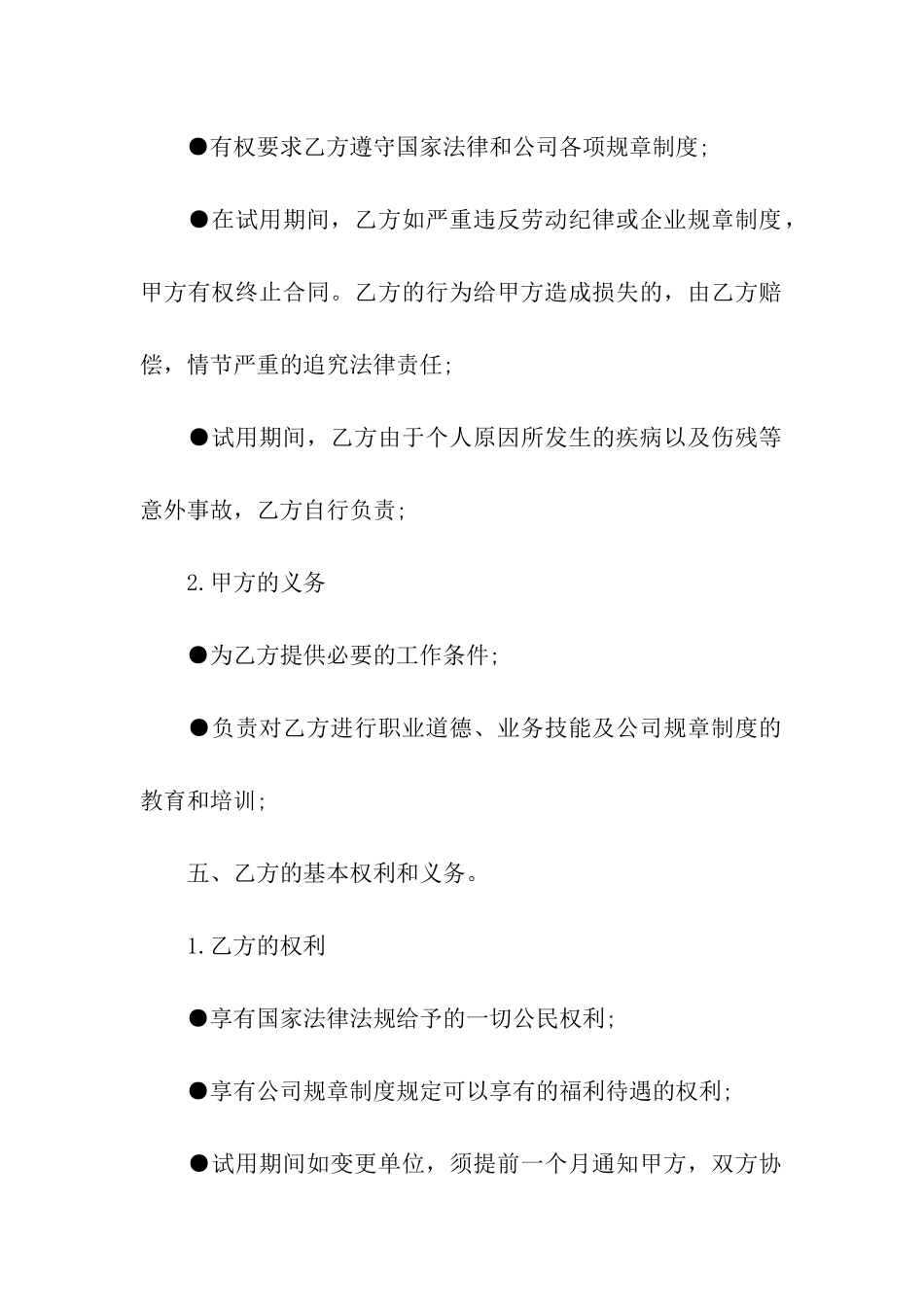 ●有权要求乙方遵守国家法律和公司各项规章制度;

●在试用期间，乙方如严重违反劳动纪律或企业规章制度，甲方有权终止合同。乙方的行为给甲方造成损失的，由乙方赔偿，情节严重的追究法律责任;

●试用期间，乙方由于个人原因所发生的疾病以及伤残等意外事故，乙方自行负责;

2.甲方的义务

●为乙方提供必要的工作条件;

●负责对乙方进行职业道德、业务技能及公司规章制度的教育和培训;

五、乙方的基本权利和义务。

1.乙方的权利

●享有国家法律法规给予的一切公民权利;

●享有公司规章制度规定可以享有的福利待遇的权利;

●试用期间如变更单位，须提前一个月通知甲方，双方协